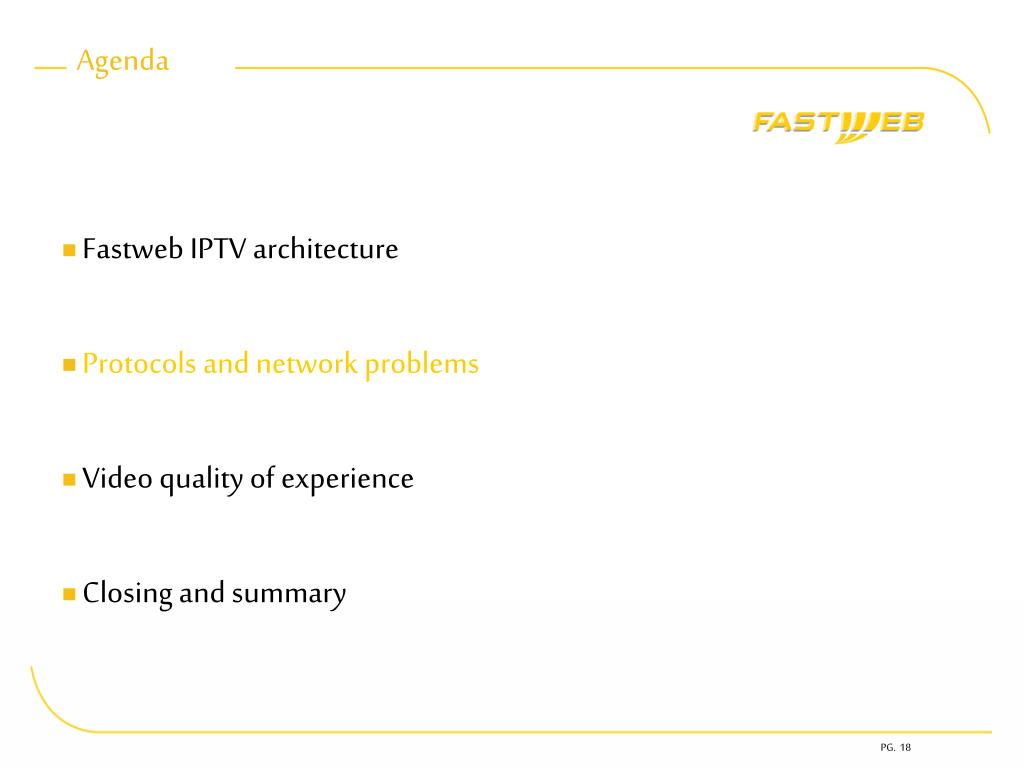 Agenda

FASTWEB

Fastweb IPTV architecture

Protocols and network problems

Video quality of experience

Closing and summary

PG. 18